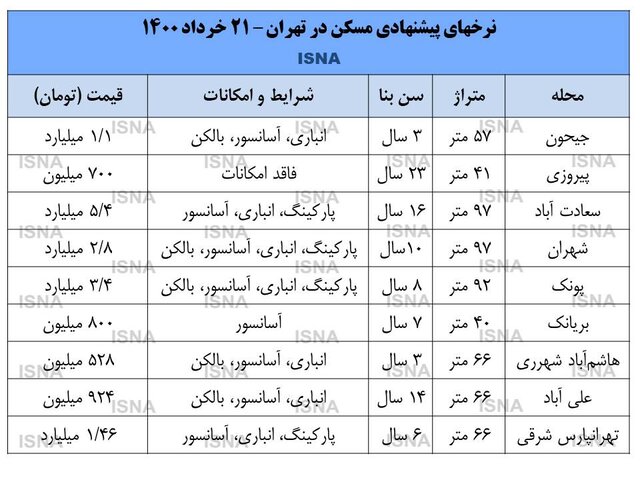 نرخهای پیشنهادی مسکن در تهران – ۲۱ خرداد ۱۴۰۰

ISNA

| محله | متراژ | سن بنا | شرایط و امکانات | قیمت (تومان) |
|---|---|---|---|---|
| جیحون | ۵۷ متر | ۳ سال | انباری، آسانسور، بالکن | ۱/۱ میلیارد |
| پیروزی | ۴۱ متر | ۲۳ سال | فاقد امکانات | ۷۰۰ میلیون |
| سعادت آباد | ۹۷ متر | ۱۶ سال | پارکینگ، انباری، آسانسور | ۵/۴ میلیارد |
| شهران | ۹۷ متر | ۱۰سال | پارکینگ، انباری، آسانسور، بالکن | ۲/۸ میلیارد |
| پونک | ۹۲ متر | ۸ سال | پارکینگ، انباری، آسانسور، بالکن | ۳/۴ میلیارد |
| بریانک | ۴۰ متر | ۷ سال | آسانسور | ۸۰۰ میلیون |
| هاشم‌آباد شهرری | ۶۶ متر | ۳ سال | انباری، آسانسور، بالکن | ۵۲۸ میلیون |
| علی آباد | ۶۶ متر | ۱۴ سال | انباری، آسانسور، بالکن | ۹۲۴ میلیون |
| تهرانپارس شرقی | ۶۶ متر | ۶ سال | پارکینگ، انباری، آسانسور | ۱/۴۶ میلیارد |